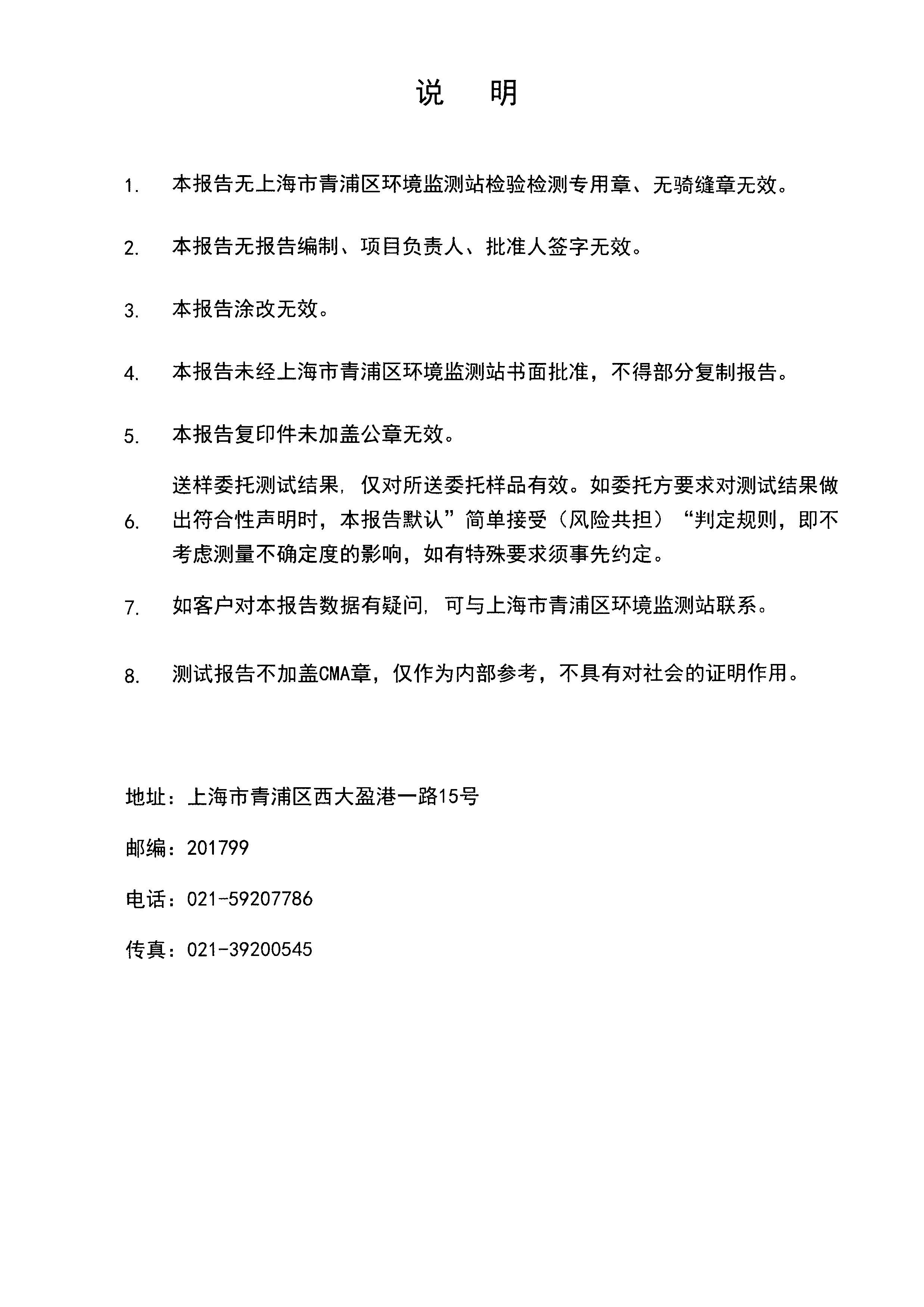 说　明

1. 本报告无上海市青浦区环境监测站检验检测专用章、无骑缝章无效。

2. 本报告无报告编制、项目负责人、批准人签字无效。

3. 本报告涂改无效。

4. 本报告未经上海市青浦区环境监测站书面批准，不得部分复制报告。

5. 本报告复印件未加盖公章无效。

6. 送样委托测试结果，仅对所送委托样品有效。如委托方要求对测试结果做出符合性声明时，本报告默认”简单接受（风险共担）“判定规则，即不考虑测量不确定度的影响，如有特殊要求须事先约定。

7. 如客户对本报告数据有疑问，可与上海市青浦区环境监测站联系。

8. 测试报告不加盖CMA章，仅作为内部参考，不具有对社会的证明作用。

地址：上海市青浦区西大盈港一路15号

邮编：201799

电话：021-59207786

传真：021-39200545